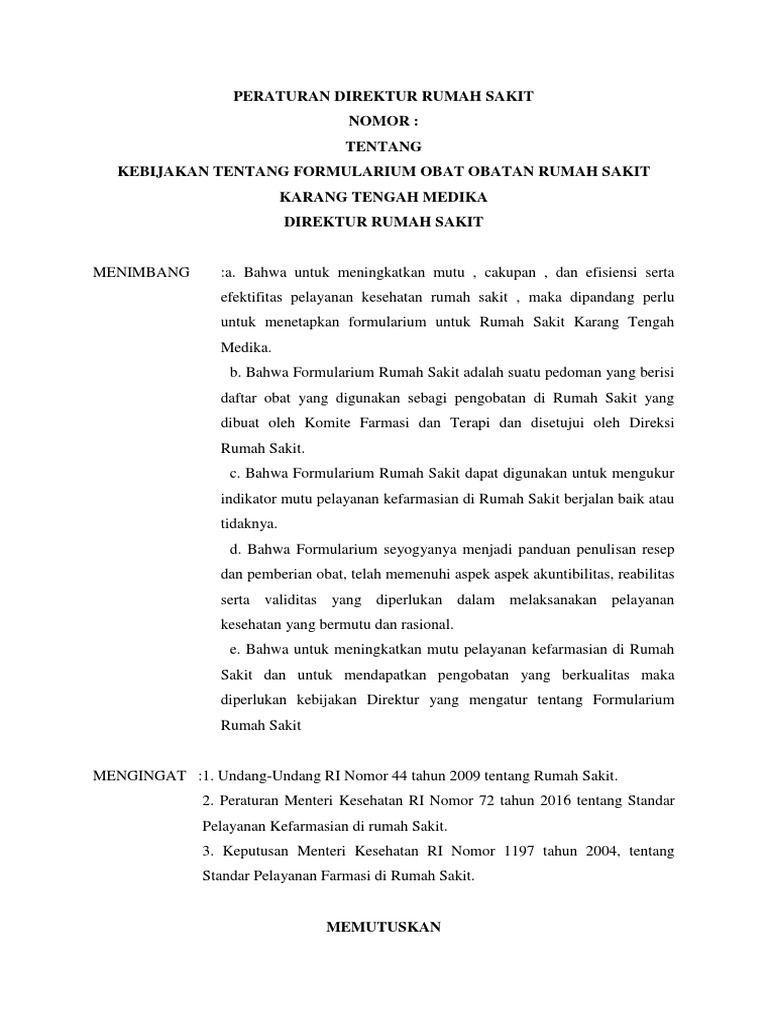 PERATURAN DIREKTUR RUMAH SAKIT
NOMOR :
TENTANG
KEBIJAKAN TENTANG FORMULARIUM OBAT OBATAN RUMAH SAKIT KARANG TENGAH MEDIKA
DIREKTUR RUMAH SAKIT

MENIMBANG :a. Bahwa untuk meningkatkan mutu , cakupan , dan efisiensi serta efektifitas pelayanan kesehatan rumah sakit , maka dipandang perlu untuk menetapkan formularium untuk Rumah Sakit Karang Tengah Medika.

b. Bahwa Formularium Rumah Sakit adalah suatu pedoman yang berisi daftar obat yang digunakan sebagi pengobatan di Rumah Sakit yang dibuat oleh Komite Farmasi dan Terapi dan disetujui oleh Direksi Rumah Sakit.

c. Bahwa Formularium Rumah Sakit dapat digunakan untuk mengukur indikator mutu pelayanan kefarmasian di Rumah Sakit berjalan baik atau tidaknya.

d. Bahwa Formularium seyogyanya menjadi panduan penulisan resep dan pemberian obat, telah memenuhi aspek aspek akuntibilitas, reabilitas serta validitas yang diperlukan dalam melaksanakan pelayanan kesehatan yang bermutu dan rasional.

e. Bahwa untuk meningkatkan mutu pelayanan kefarmasian di Rumah Sakit dan untuk mendapatkan pengobatan yang berkualitas maka diperlukan kebijakan Direktur yang mengatur tentang Formularium Rumah Sakit

MENGINGAT :1. Undang-Undang RI Nomor 44 tahun 2009 tentang Rumah Sakit.
2. Peraturan Menteri Kesehatan RI Nomor 72 tahun 2016 tentang Standar Pelayanan Kefarmasian di rumah Sakit.
3. Keputusan Menteri Kesehatan RI Nomor 1197 tahun 2004, tentang Standar Pelayanan Farmasi di Rumah Sakit.

MEMUTUSKAN